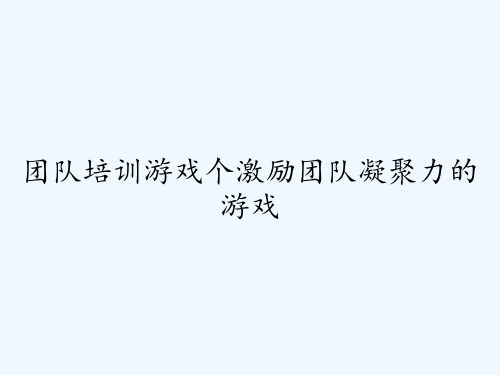 团队培训游戏个激励团队凝聚力的游戏